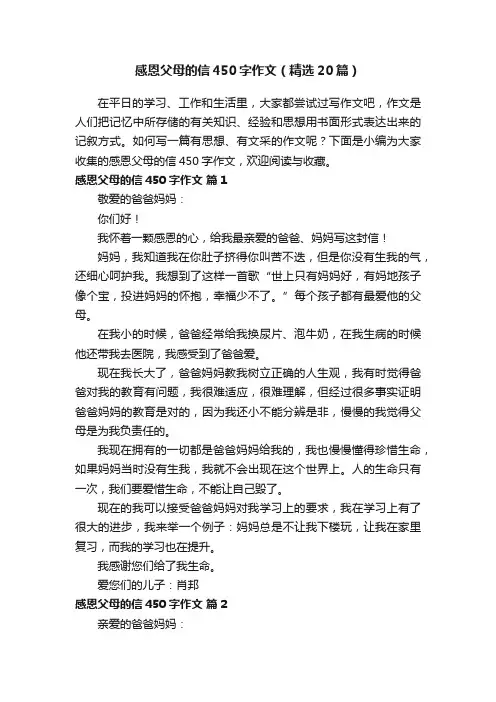 感恩父母的信450字作文（精选20篇）

在平日的学习、工作和生活里，大家都尝试过写作文吧，作文是人们把记忆中所存储的有关知识、经验和思想用书面形式表达出来的记叙方式。如何写一篇有思想、有文采的作文呢？下面是小编为大家收集的感恩父母的信450字作文，欢迎阅读与收藏。

感恩父母的信450字作文 篇1

敬爱的爸爸妈妈：

你们好！

我怀着一颗感恩的心，给我最亲爱的爸爸、妈妈写这封信！

妈妈，我知道我在你肚子挤得你叫苦不迭，但是你没有生我的气，还细心呵护我。我想到了这样一首歌“世上只有妈妈好，有妈地孩子像个宝，投进妈妈的怀抱，幸福少不了。”每个孩子都有最爱他的父母。

在我小的时候，爸爸经常给我换尿片、泡牛奶，在我生病的时候他还带我去医院，我感受到了爸爸爱。

现在我长大了，爸爸妈妈教我树立正确的人生观，我有时觉得爸爸对我的教育有问题，我很难适应，很难理解，但经过很多事实证明爸爸妈妈的教育是对的，因为我还小不能分辨是非，慢慢的我觉得父母是为我负责任的。

我现在拥有的一切都是爸爸妈妈给我的，我也慢慢懂得珍惜生命，如果妈妈当时没有生我，我就不会出现在这个世界上。人的生命只有一次，我们要爱惜生命，不能让自己毁了。

现在的我可以接受爸爸妈妈对我学习上的要求，我在学习上有了很大的进步，我来举一个例子：妈妈总是不让我下楼玩，让我在家里复习，而我的学习也在提升。

我感谢您们给了我生命。

爱您们的儿子：肖邦

感恩父母的信450字作文 篇2

亲爱的爸爸妈妈：